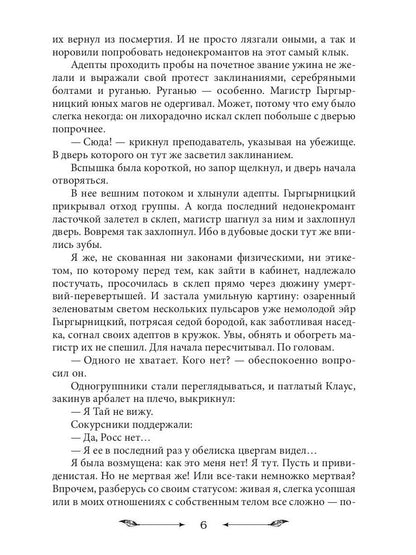 их вернул из посмертия. И не просто лязгали оными, а так и норовили попробовать недонекромантов на этот самый клык.

Адепты проходить пробы на почетное звание ужина не желали и выражали свой протест заклинаниями, серебряными болтами и руганью. Руганью — особенно. Магистр Гыргырницкий юных магов не одергивал. Может, потому что ему было слегка некогда: он лихорадочно искал склеп побольше с дверью попрочнее.

— Сюда! — крикнул преподаватель, указывая на убежище. В дверь которого он тут же засветил заклинанием.

Вспышка была короткой, но запор щелкнул, и дверь начала отворяться.

В нее вешним потоком и хлынули адепты. Гыргырницкий прикрывал отход группы. А когда последний недонекромант ласточкой залетел в склеп, магистр шагнул за ним и захлопнул дверь. Вовремя так захлопнул. Ибо в дубовые доски тут же впились зубы.

Я же, не скованная ни законами физическими, ни этикетом, по которому перед тем, как зайти в кабинет, надлежало постучать, просочилась в склеп прямо через дюжину умертвий-перевертышей. И застала умильную картину: озаренный зеленоватым светом нескольких пульсаров уже немолодой эйр Гыргырницкий, потрясая седой бородой, как заботливая наседка, согнал своих адептов в кружок. Увы, обнять и обогреть магистр их не спешил. Для начала пересчитывал. По головам.

— Одного не хватает. Кого нет? — обеспокоенно вопросил он.

Одногруппники стали переглядываться, и патлатый Клаус, закинув арбалет на плечо, выкрикнул:

— Я Тай не вижу.

Сокурсники поддержали:

— Да, Росс нет…

— Я ее в последний раз у обелиска цвергам видел…

Я была возмущена: как это меня нет! Я тут. Пусть и привиденистая. Но не мертвая же! Или все-таки немножко мертвая? Впрочем, разберусь со своим статусом: живая я, слегка усопшая или в моих отношениях с собственным телом все сложно — по-

6